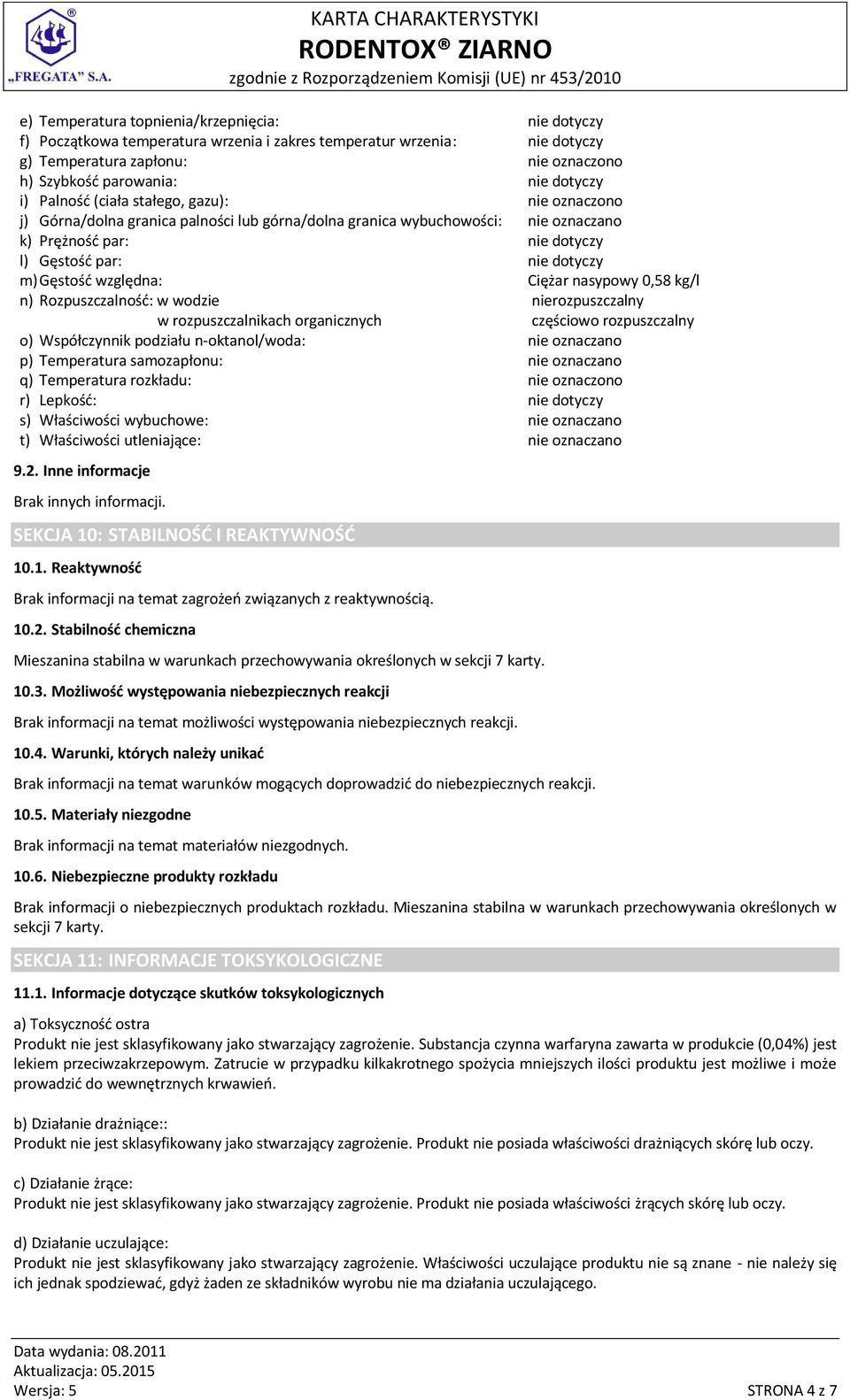 „FREGATA" S.A.

KARTA CHARAKTERYSTYKI
RODENTOX® ZIARNO
zgodnie z Rozporządzeniem Komisji (UE) nr 453/2010

e) Temperatura topnienia/krzepnięcia: nie dotyczy
f) Początkowa temperatura wrzenia i zakres temperatur wrzenia: nie dotyczy
g) Temperatura zapłonu: nie oznaczono
h) Szybkość parowania: nie dotyczy
i) Palność (ciała stałego, gazu): nie oznaczono
j) Górna/dolna granica palności lub górna/dolna granica wybuchowości: nie oznaczano
k) Prężność par: nie dotyczy
l) Gęstość par: nie dotyczy
m) Gęstość względna: Ciężar nasypowy 0,58 kg/l
n) Rozpuszczalność: w wodzie nierozpuszczalny
w rozpuszczalnikach organicznych częściowo rozpuszczalny
o) Współczynnik podziału n-oktanol/woda: nie oznaczano
p) Temperatura samozapłonu: nie oznaczano
q) Temperatura rozkładu: nie oznaczono
r) Lepkość: nie dotyczy
s) Właściwości wybuchowe: nie oznaczano
t) Właściwości utleniające: nie oznaczano

9.2. Inne informacje

Brak innych informacji.

SEKCJA 10: STABILNOŚĆ I REAKTYWNOŚĆ

10.1. Reaktywność

Brak informacji na temat zagrożeń związanych z reaktywnością.

10.2. Stabilność chemiczna

Mieszanina stabilna w warunkach przechowywania określonych w sekcji 7 karty.

10.3. Możliwość występowania niebezpiecznych reakcji

Brak informacji na temat możliwości występowania niebezpiecznych reakcji.

10.4. Warunki, których należy unikać

Brak informacji na temat warunków mogących doprowadzić do niebezpiecznych reakcji.

10.5. Materiały niezgodne

Brak informacji na temat materiałów niezgodnych.

10.6. Niebezpieczne produkty rozkładu

Brak informacji o niebezpiecznych produktach rozkładu. Mieszanina stabilna w warunkach przechowywania określonych w sekcji 7 karty.

SEKCJA 11: INFORMACJE TOKSYKOLOGICZNE

11.1. Informacje dotyczące skutków toksykologicznych

a) Toksyczność ostra
Produkt nie jest sklasyfikowany jako stwarzający zagrożenie. Substancja czynna warfaryna zawarta w produkcie (0,04%) jest lekiem przeciwzakrzepowym. Zatrucie w przypadku kilkakrotnego spożycia mniejszych ilości produktu jest możliwe i może prowadzić do wewnętrznych krwawień.

b) Działanie drażniące::
Produkt nie jest sklasyfikowany jako stwarzający zagrożenie. Produkt nie posiada właściwości drażniących skórę lub oczy.

c) Działanie żrące:
Produkt nie jest sklasyfikowany jako stwarzający zagrożenie. Produkt nie posiada właściwości żrących skórę lub oczy.

d) Działanie uczulające:
Produkt nie jest sklasyfikowany jako stwarzający zagrożenie. Właściwości uczulające produktu nie są znane - nie należy się ich jednak spodziewać, gdyż żaden ze składników wyrobu nie ma działania uczulającego.

Data wydania: 08.2011
Aktualizacja: 05.2015
Wersja: 5 STRONA 4 z 7